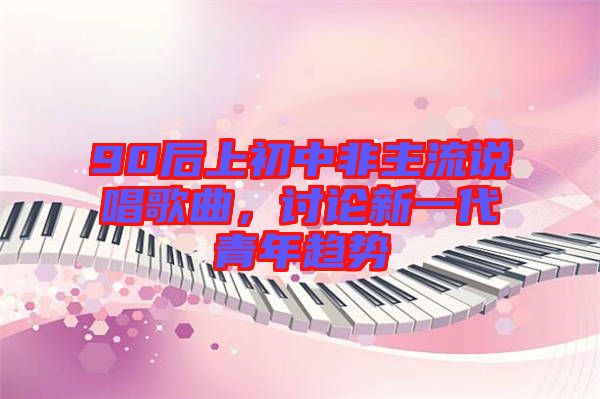 90后上初中非主流说唱歌曲，讨论新一代青年趋势